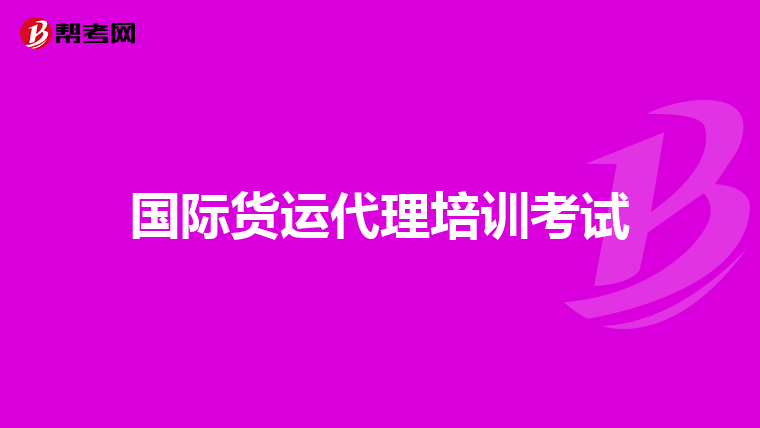 帮考网

国际货运代理培训考试